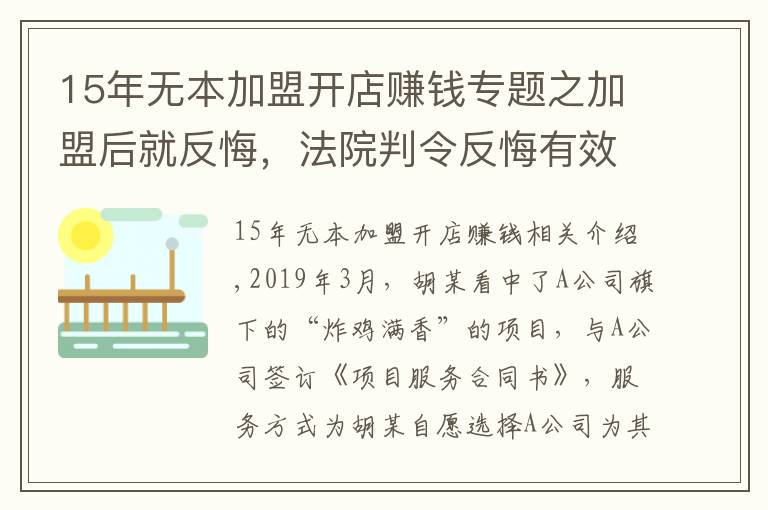 15年无本加盟开店赚钱专题之加盟后就反悔，法院判令反悔有效

15年无本加盟开店赚钱相关介绍，2019年3月，胡某看中了A公司旗下的“炸鸡满香”的项目，与A公司签订《项目服务合同书》，服务方式为胡某自愿选择A公司为其